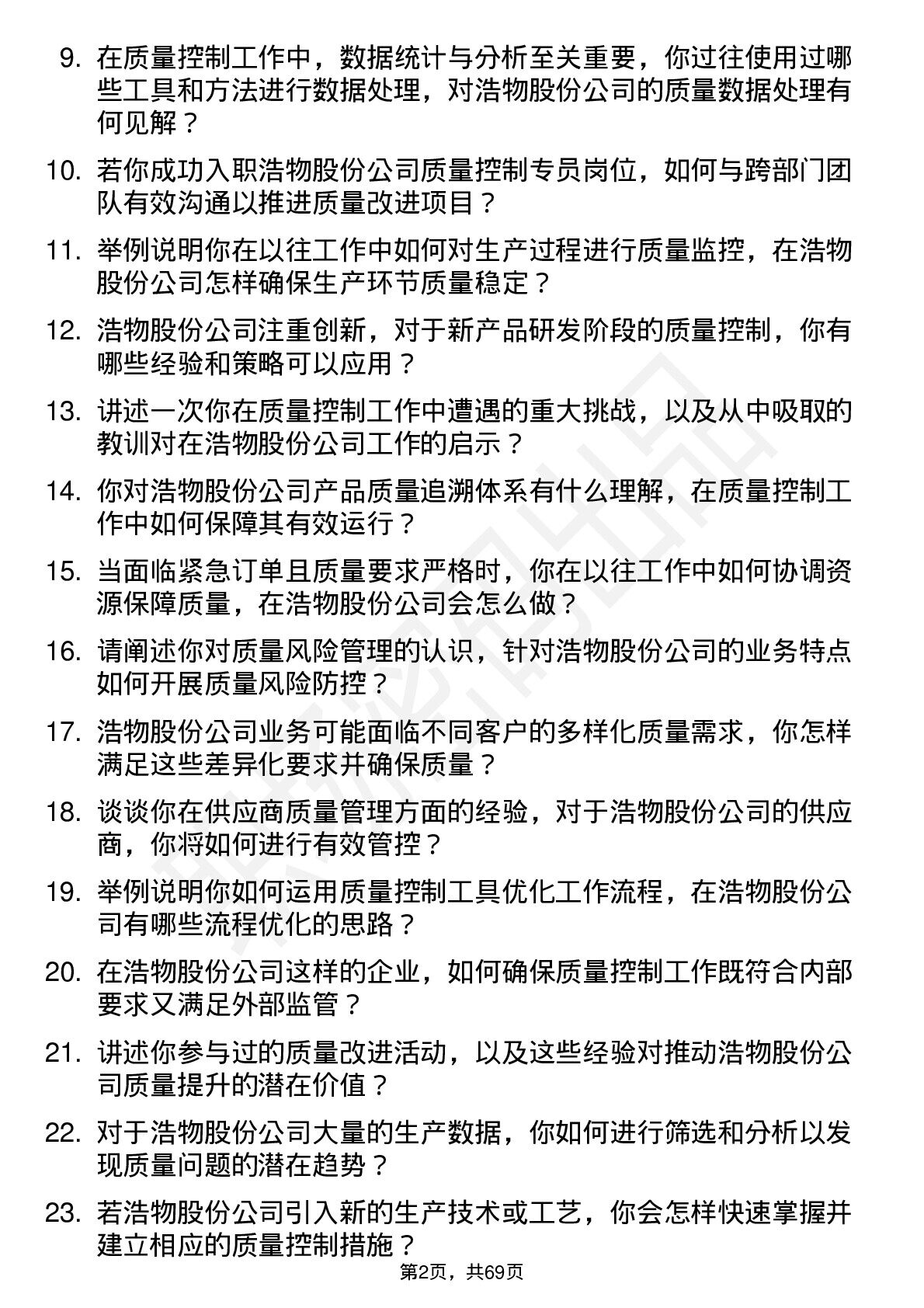 9. 在质量控制工作中，数据统计与分析至关重要，你过往使用过哪些工具和方法进行数据处理，对浩物股份公司的质量数据处理有何见解？

10. 若你成功入职浩物股份公司质量控制专员岗位，如何与跨部门团队有效沟通以推进质量改进项目？

11. 举例说明你在以往工作中如何对生产过程进行质量监控，在浩物股份公司怎样确保生产环节质量稳定？

12. 浩物股份公司注重创新，对于新产品研发阶段的质量控制，你有哪些经验和策略可以应用？

13. 讲述一次你在质量控制工作中遭遇的重大挑战，以及从中吸取的教训对在浩物股份公司工作的启示？

14. 你对浩物股份公司产品质量追溯体系有什么理解，在质量控制工作中如何保障其有效运行？

15. 当面临紧急订单且质量要求严格时，你在以往工作中如何协调资源保障质量，在浩物股份公司会怎么做？

16. 请阐述你对质量风险管理的认识，针对浩物股份公司的业务特点如何开展质量风险防控？

17. 浩物股份公司业务可能面临不同客户的多样化质量需求，你怎样满足这些差异化要求并确保质量？

18. 谈谈你在供应商质量管理方面的经验，对于浩物股份公司的供应商，你将如何进行有效管控？

19. 举例说明你如何运用质量控制工具优化工作流程，在浩物股份公司有哪些流程优化的思路？

20. 在浩物股份公司这样的企业，如何确保质量控制工作既符合内部要求又满足外部监管？

21. 讲述你参与过的质量改进活动，以及这些经验对推动浩物股份公司质量提升的潜在价值？

22. 对于浩物股份公司大量的生产数据，你如何进行筛选和分析以发现质量问题的潜在趋势？

23. 若浩物股份公司引入新的生产技术或工艺，你会怎样快速掌握并建立相应的质量控制措施？

第2页，共69页